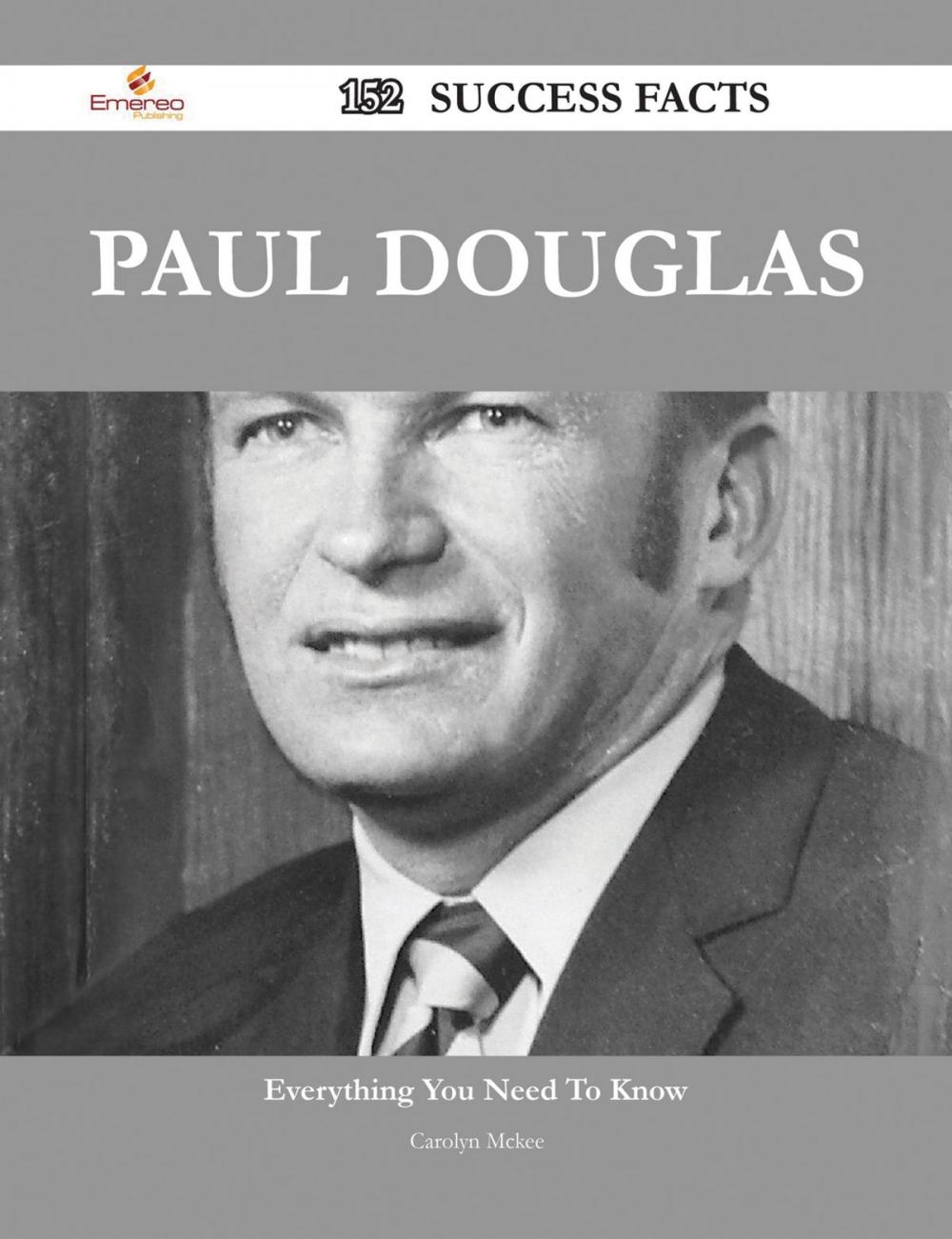 Emereo Publishing

152 SUCCESS FACTS

PAUL DOUGLAS

Everything You Need To Know

Carolyn Mckee